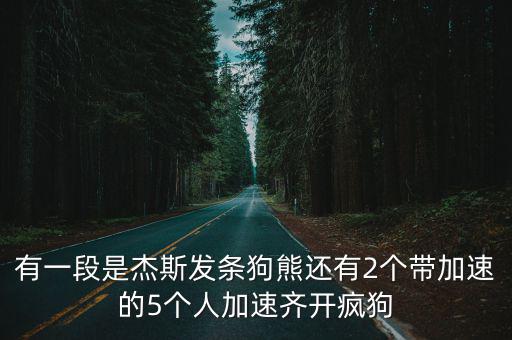 有一段是杰斯发条狗熊还有2个带加速的5个人加速齐开疯狗